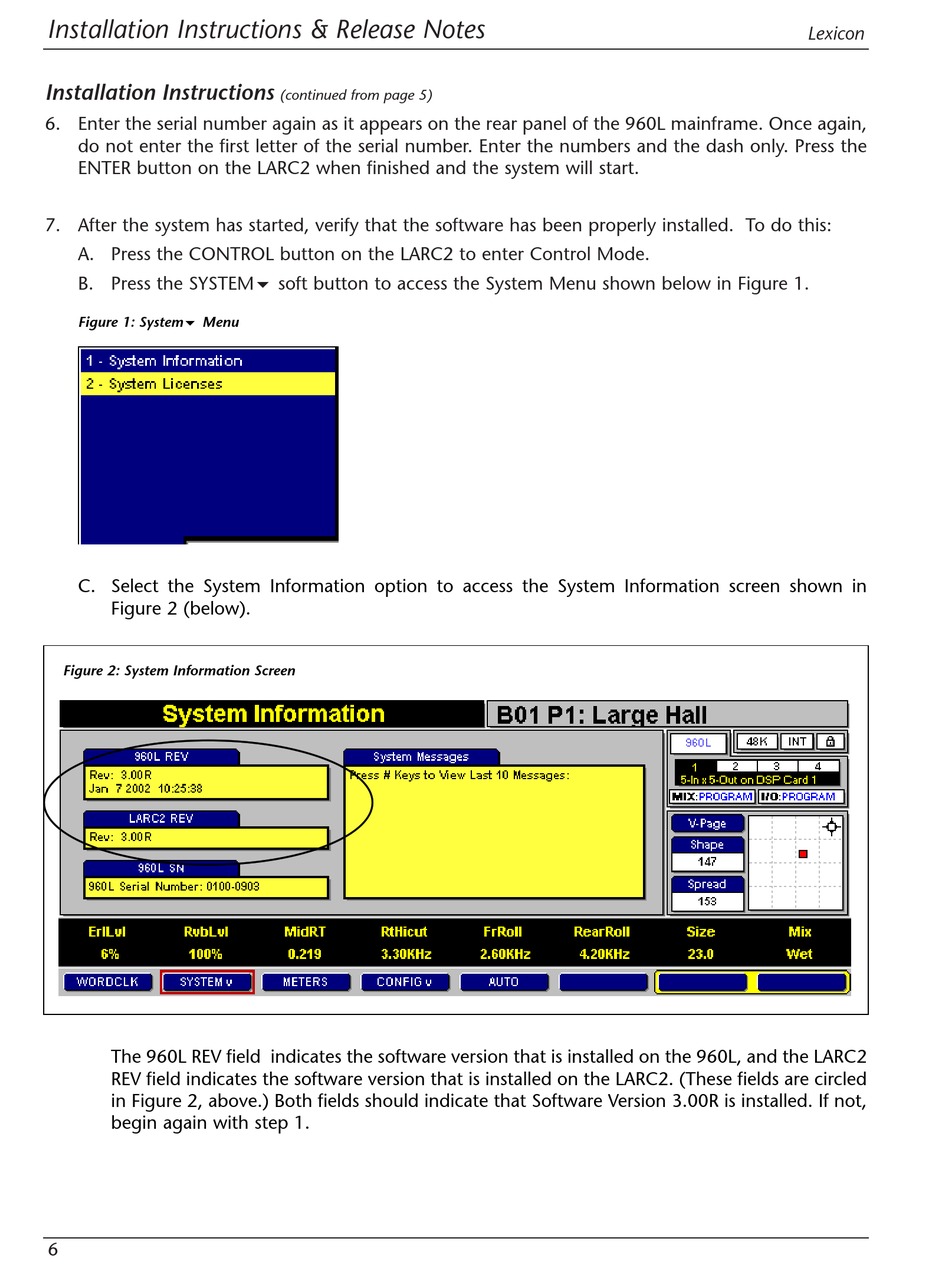 Installation Instructions & Release Notes

Lexicon

Installation Instructions (continued from page 5)

6. Enter the serial number again as it appears on the rear panel of the 960L mainframe. Once again, do not enter the first letter of the serial number. Enter the numbers and the dash only. Press the ENTER button on the LARC2 when finished and the system will start.

7. After the system has started, verify that the software has been properly installed. To do this:

A. Press the CONTROL button on the LARC2 to enter Control Mode.

B. Press the SYSTEM▼ soft button to access the System Menu shown below in Figure 1.

Figure 1: System▼ Menu

1 - System Information
2 - System Licenses

C. Select the System Information option to access the System Information screen shown in Figure 2 (below).

Figure 2: System Information Screen

System Information

B01 P1: Large Hall

960L REV
Rev: 3.00R
Jan 7 2002 10:25:38

LARC2 REV
Rev: 3.00R

960L SN
960L Serial Number: 0100-0903

System Messages
Press # Keys to View Last 10 Messages:

960L 48K INT
1 2 3 4
5-In x 5-Out on DSP Card 1
MIX:PROGRAM I/O:PROGRAM

V-Page
Shape
147
Spread
153

| ErlLvl | RvbLvl | MidRT | RtHicut | FrRoll | RearRoll | Size | Mix |
|---|---|---|---|---|---|---|---|
| 6% | 100% | 0.219 | 3.30KHz | 2.60KHz | 4.20KHz | 23.0 | Wet |

WORDCLK SYSTEM v METERS CONFIG v AUTO

The 960L REV field indicates the software version that is installed on the 960L, and the LARC2 REV field indicates the software version that is installed on the LARC2. (These fields are circled in Figure 2, above.) Both fields should indicate that Software Version 3.00R is installed. If not, begin again with step 1.

6